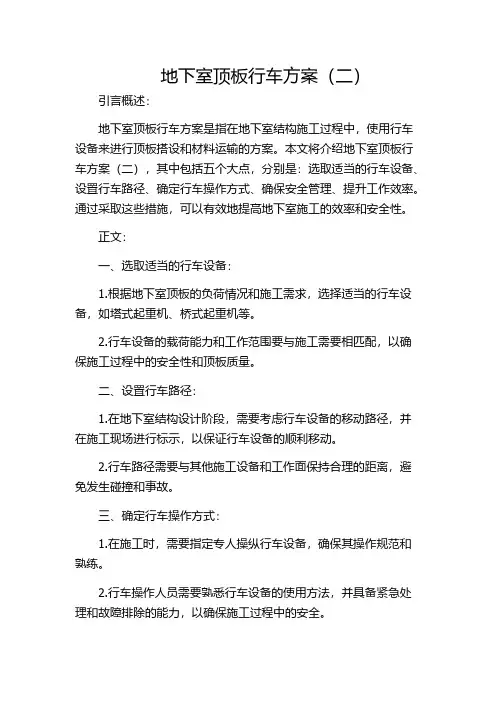 地下室顶板行车方案（二）

引言概述：

地下室顶板行车方案是指在地下室结构施工过程中，使用行车设备来进行顶板搭设和材料运输的方案。本文将介绍地下室顶板行车方案（二），其中包括五个大点，分别是：选取适当的行车设备、设置行车路径、确定行车操作方式、确保安全管理、提升工作效率。通过采取这些措施，可以有效地提高地下室施工的效率和安全性。

正文：

一、选取适当的行车设备：

1.根据地下室顶板的负荷情况和施工需求，选择适当的行车设备，如塔式起重机、桥式起重机等。

2.行车设备的载荷能力和工作范围要与施工需要相匹配，以确保施工过程中的安全性和顶板质量。

二、设置行车路径：

1.在地下室结构设计阶段，需要考虑行车设备的移动路径，并在施工现场进行标示，以保证行车设备的顺利移动。

2.行车路径需要与其他施工设备和工作面保持合理的距离，避免发生碰撞和事故。

三、确定行车操作方式：

1.在施工时，需要指定专人操纵行车设备，确保其操作规范和熟练。

2.行车操作人员需要熟悉行车设备的使用方法，并具备紧急处理和故障排除的能力，以确保施工过程中的安全。